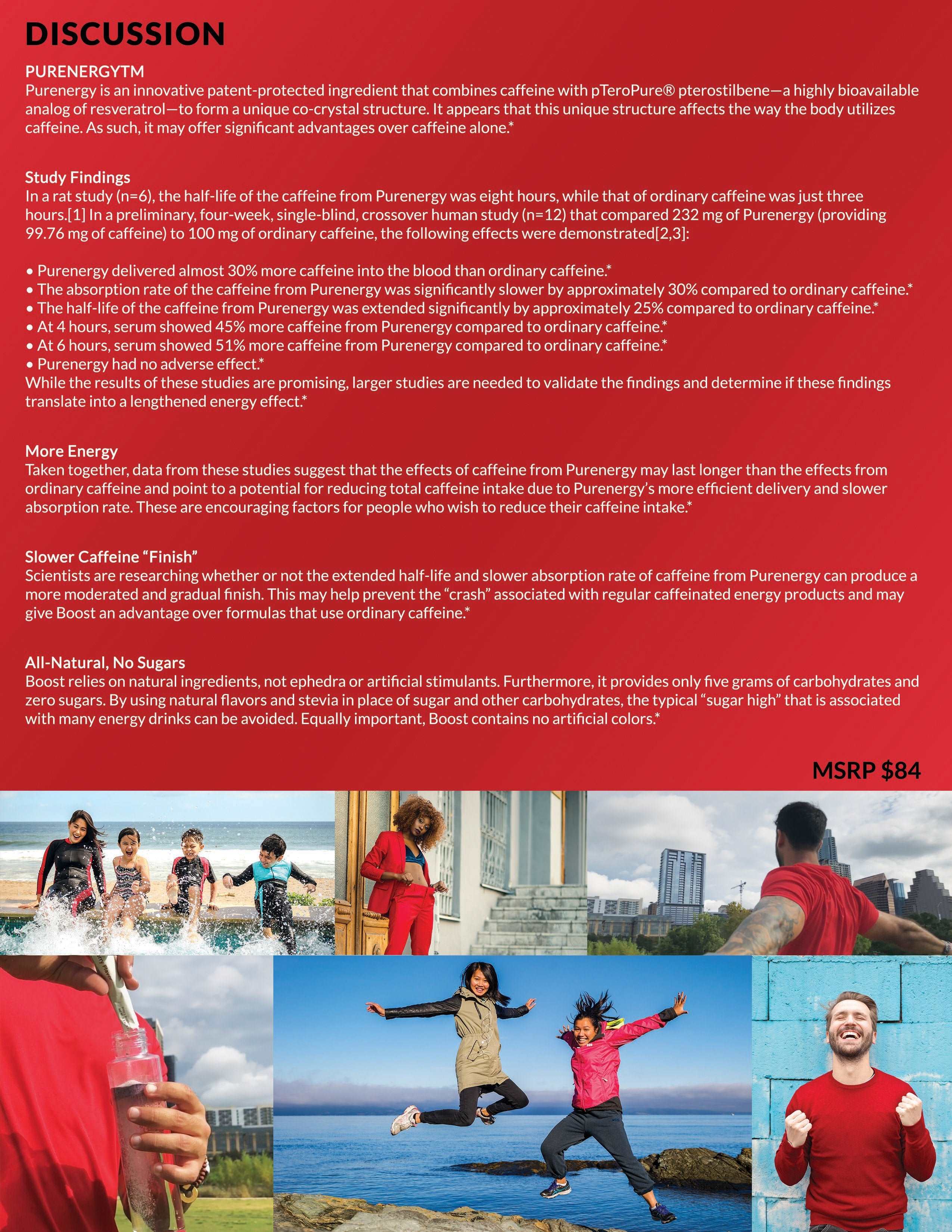 DISCUSSION

PURENERGYTM
Purenergy is an innovative patent-protected ingredient that combines caffeine with pTeroPure® pterostilbene—a highly bioavailable analog of resveratrol—to form a unique co-crystal structure. It appears that this unique structure affects the way the body utilizes caffeine. As such, it may offer significant advantages over caffeine alone.*

Study Findings
In a rat study (n=6), the half-life of the caffeine from Purenergy was eight hours, while that of ordinary caffeine was just three hours.[1] In a preliminary, four-week, single-blind, crossover human study (n=12) that compared 232 mg of Purenergy (providing 99.76 mg of caffeine) to 100 mg of ordinary caffeine, the following effects were demonstrated[2,3]:

• Purenergy delivered almost 30% more caffeine into the blood than ordinary caffeine.*
• The absorption rate of the caffeine from Purenergy was significantly slower by approximately 30% compared to ordinary caffeine.*
• The half-life of the caffeine from Purenergy was extended significantly by approximately 25% compared to ordinary caffeine.*
• At 4 hours, serum showed 45% more caffeine from Purenergy compared to ordinary caffeine.*
• At 6 hours, serum showed 51% more caffeine from Purenergy compared to ordinary caffeine.*
• Purenergy had no adverse effect.*
While the results of these studies are promising, larger studies are needed to validate the findings and determine if these findings translate into a lengthened energy effect.*

More Energy
Taken together, data from these studies suggest that the effects of caffeine from Purenergy may last longer than the effects from ordinary caffeine and point to a potential for reducing total caffeine intake due to Purenergy's more efficient delivery and slower absorption rate. These are encouraging factors for people who wish to reduce their caffeine intake.*

Slower Caffeine "Finish"
Scientists are researching whether or not the extended half-life and slower absorption rate of caffeine from Purenergy can produce a more moderated and gradual finish. This may help prevent the "crash" associated with regular caffeinated energy products and may give Boost an advantage over formulas that use ordinary caffeine.*

All-Natural, No Sugars
Boost relies on natural ingredients, not ephedra or artificial stimulants. Furthermore, it provides only five grams of carbohydrates and zero sugars. By using natural flavors and stevia in place of sugar and other carbohydrates, the typical "sugar high" that is associated with many energy drinks can be avoided. Equally important, Boost contains no artificial colors.*

MSRP $84